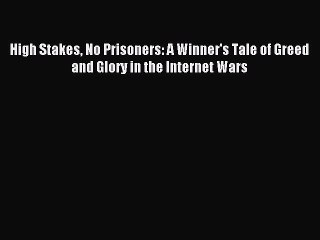 High Stakes, No Prisoners: A Winner's Tale of Greed and Glory in the Internet Wars